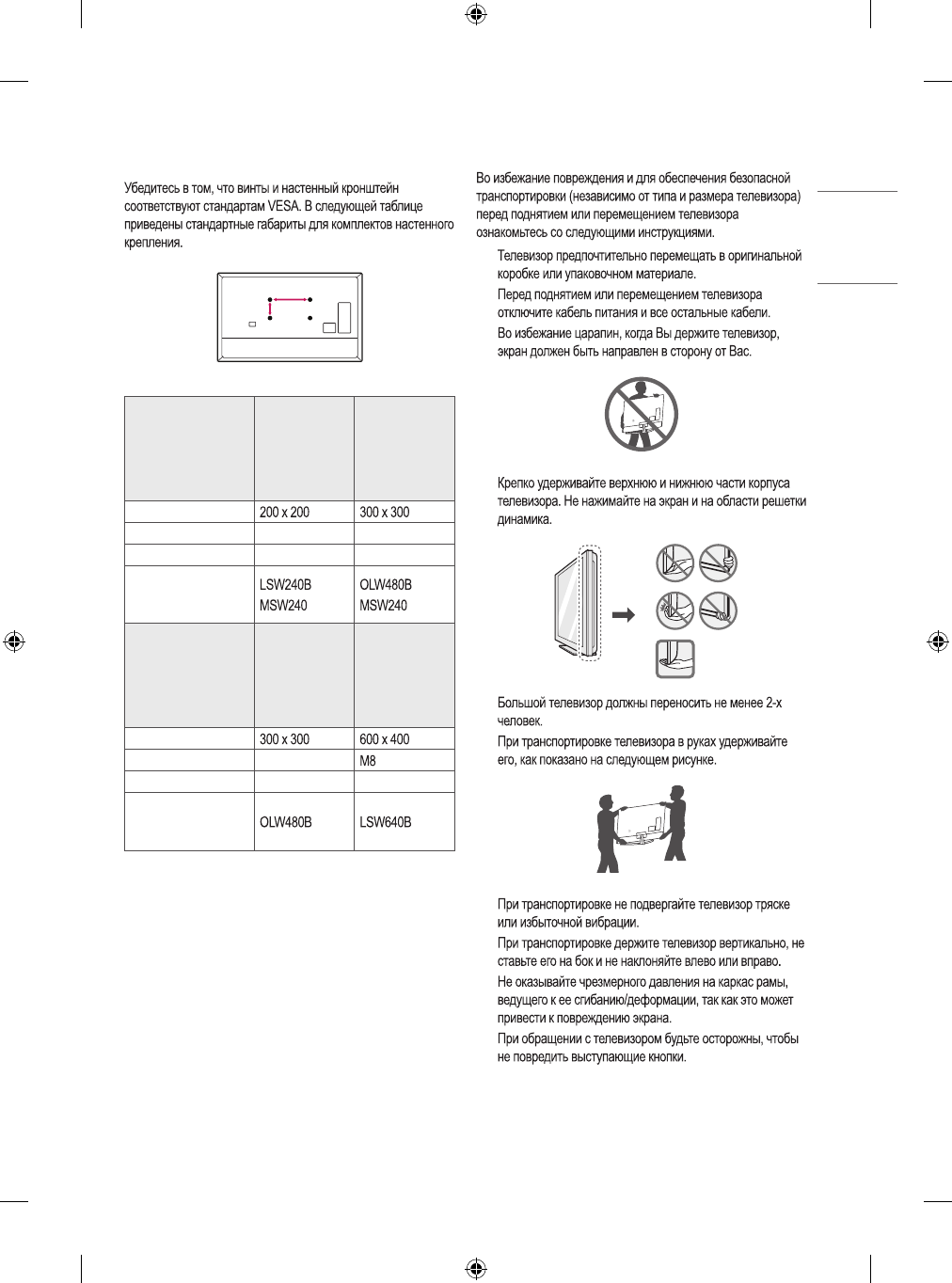 Убедитесь в том, что винты и настенный кронштейн соответствуют стандартам VESA. В следующей таблице приведены стандартные габариты для комплектов настенного крепления.

| | | |
|---|---|---|
| | 200 x 200 | 300 x 300 |
| | | |
| | | |
| | LSW240B MSW240 | OLW480B MSW240 |
| | | |
| | 300 x 300 | 600 x 400 |
| | | M8 |
| | | |
| | OLW480B | LSW640B |

Во избежание повреждения и для обеспечения безопасной транспортировки (независимо от типа и размера телевизора) перед поднятием или перемещением телевизора ознакомьтесь со следующими инструкциями.

Телевизор предпочтительно перемещать в оригинальной коробке или упаковочном материале.

Перед поднятием или перемещением телевизора отключите кабель питания и все остальные кабели.

Во избежание царапин, когда Вы держите телевизор, экран должен быть направлен в сторону от Вас.

Крепко удерживайте верхнюю и нижнюю части корпуса телевизора. Не нажимайте на экран и на области решетки динамика.

Большой телевизор должны переносить не менее 2-х человек.

При транспортировке телевизора в руках удерживайте его, как показано на следующем рисунке.

При транспортировке не подвергайте телевизор тряске или избыточной вибрации.

При транспортировке держите телевизор вертикально, не ставьте его на бок и не наклоняйте влево или вправо.

Не оказывайте чрезмерного давления на каркас рамы, ведущего к ее сгибанию/деформации, так как это может привести к повреждению экрана.

При обращении с телевизором будьте осторожны, чтобы не повредить выступающие кнопки.